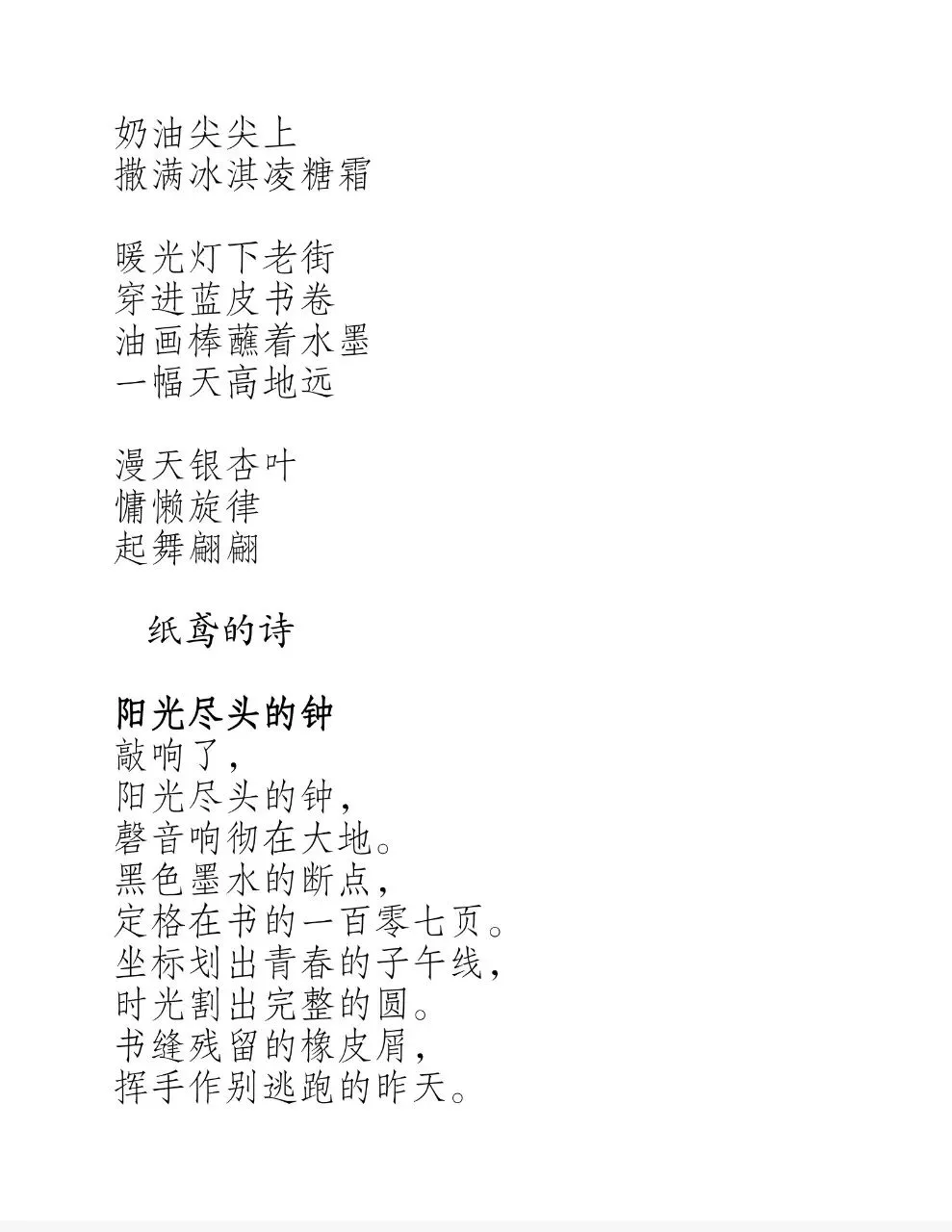 奶油尖尖上
撒满冰淇凌糖霜

暖光灯下老街
穿进蓝皮书卷
油画棒蘸着水墨
一幅天高地远

漫天银杏叶
慵懒旋律
起舞翩翩

纸鸢的诗

阳光尽头的钟
敲响了，
阳光尽头的钟，
磬音响彻在大地。
黑色墨水的断点，
定格在书的一百零七页。
坐标划出青春的子午线，
时光割出完整的圆。
书缝残留的橡皮屑，
挥手作别逃跑的昨天。